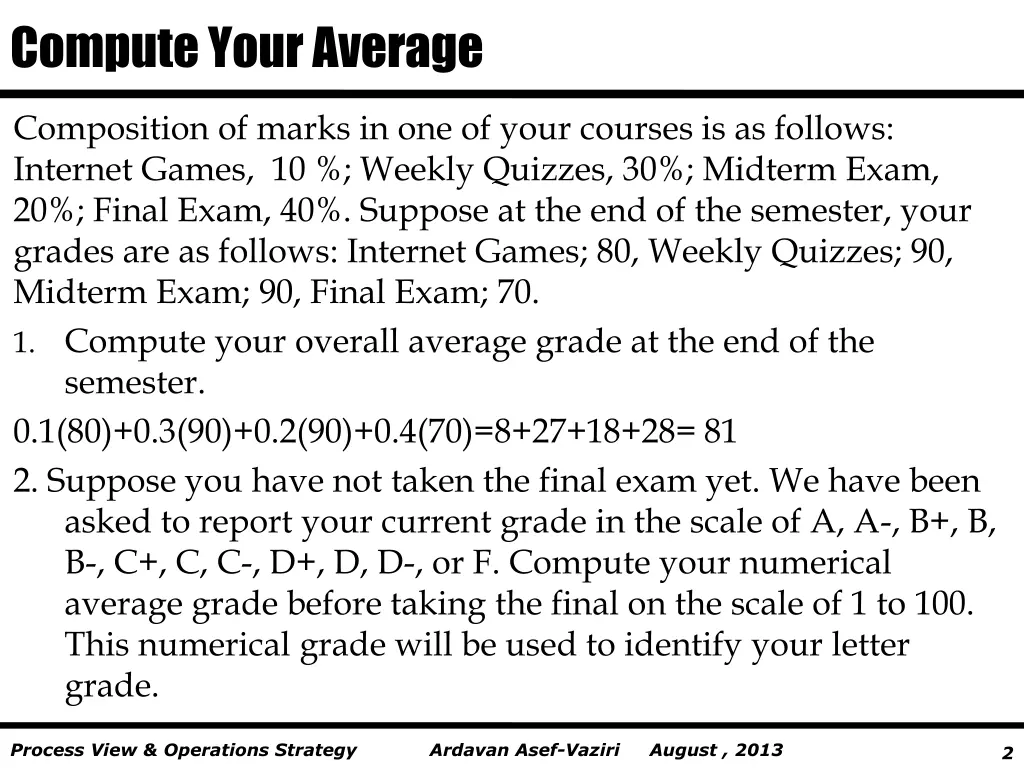 Compute Your Average

Composition of marks in one of your courses is as follows: Internet Games, 10 %; Weekly Quizzes, 30%; Midterm Exam, 20%; Final Exam, 40%. Suppose at the end of the semester, your grades are as follows: Internet Games; 80, Weekly Quizzes; 90, Midterm Exam; 90, Final Exam; 70.

1. Compute your overall average grade at the end of the semester.

0.1(80)+0.3(90)+0.2(90)+0.4(70)=8+27+18+28= 81

2. Suppose you have not taken the final exam yet. We have been asked to report your current grade in the scale of A, A-, B+, B, B-, C+, C, C-, D+, D, D-, or F. Compute your numerical average grade before taking the final on the scale of 1 to 100. This numerical grade will be used to identify your letter grade.

Process View & Operations Strategy Ardavan Asef-Vaziri August , 2013 2